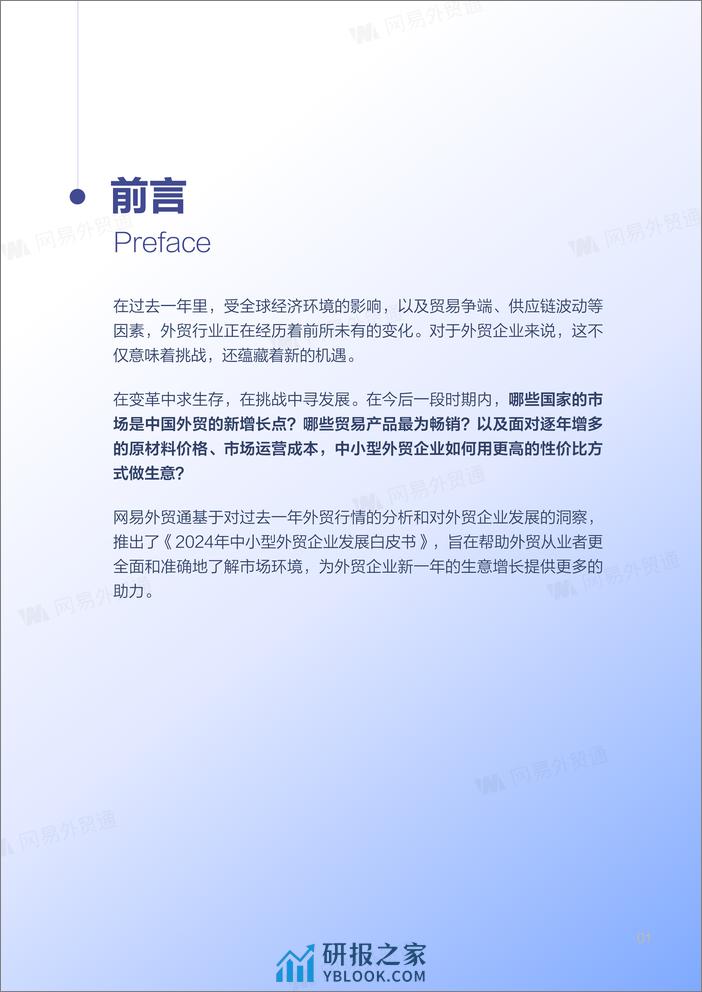 网易外贸通

前言
Preface

在过去一年里，受全球经济环境的影响，以及贸易争端、供应链波动等因素，外贸行业正在经历着前所未有的变化。对于外贸企业来说，这不仅意味着挑战，还蕴藏着新的机遇。

在变革中求生存，在挑战中寻发展。在今后一段时期内，哪些国家的市场是中国外贸的新增长点？哪些贸易产品最为畅销？以及面对逐年增多的原材料价格、市场运营成本，中小型外贸企业如何用更高的性价比方式做生意？

网易外贸通基于对过去一年外贸行情的分析和对外贸企业发展的洞察，推出了《2024年中小型外贸企业发展白皮书》，旨在帮助外贸从业者更全面和准确地了解市场环境，为外贸企业新一年的生意增长提供更多的助力。

01

研报之家
YBLOOK.COM